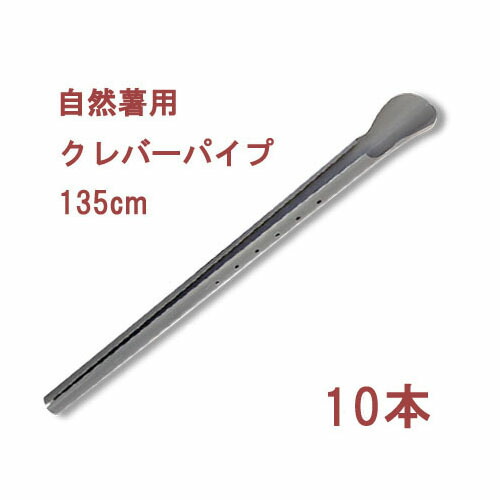 自然薯用
クレバーパイプ
135cm

10本